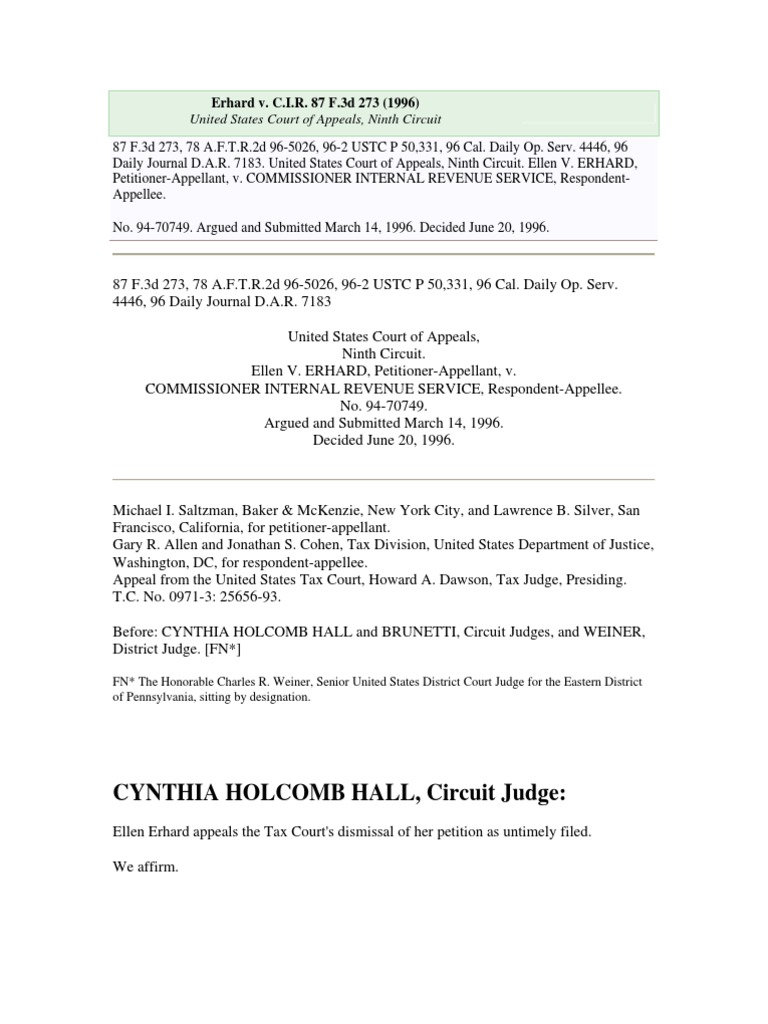 Erhard v. C.I.R. 87 F.3d 273 (1996)
United States Court of Appeals, Ninth Circuit

87 F.3d 273, 78 A.F.T.R.2d 96-5026, 96-2 USTC P 50,331, 96 Cal. Daily Op. Serv. 4446, 96 Daily Journal D.A.R. 7183. United States Court of Appeals, Ninth Circuit. Ellen V. ERHARD, Petitioner-Appellant, v. COMMISSIONER INTERNAL REVENUE SERVICE, Respondent-Appellee.

No. 94-70749. Argued and Submitted March 14, 1996. Decided June 20, 1996.

87 F.3d 273, 78 A.F.T.R.2d 96-5026, 96-2 USTC P 50,331, 96 Cal. Daily Op. Serv. 4446, 96 Daily Journal D.A.R. 7183

United States Court of Appeals,
Ninth Circuit.
Ellen V. ERHARD, Petitioner-Appellant, v.
COMMISSIONER INTERNAL REVENUE SERVICE, Respondent-Appellee.
No. 94-70749.
Argued and Submitted March 14, 1996.
Decided June 20, 1996.

Michael I. Saltzman, Baker & McKenzie, New York City, and Lawrence B. Silver, San Francisco, California, for petitioner-appellant.
Gary R. Allen and Jonathan S. Cohen, Tax Division, United States Department of Justice, Washington, DC, for respondent-appellee.
Appeal from the United States Tax Court, Howard A. Dawson, Tax Judge, Presiding.
T.C. No. 0971-3: 25656-93.

Before: CYNTHIA HOLCOMB HALL and BRUNETTI, Circuit Judges, and WEINER, District Judge. [FN*]

FN* The Honorable Charles R. Weiner, Senior United States District Court Judge for the Eastern District of Pennsylvania, sitting by designation.

CYNTHIA HOLCOMB HALL, Circuit Judge:

Ellen Erhard appeals the Tax Court's dismissal of her petition as untimely filed.

We affirm.